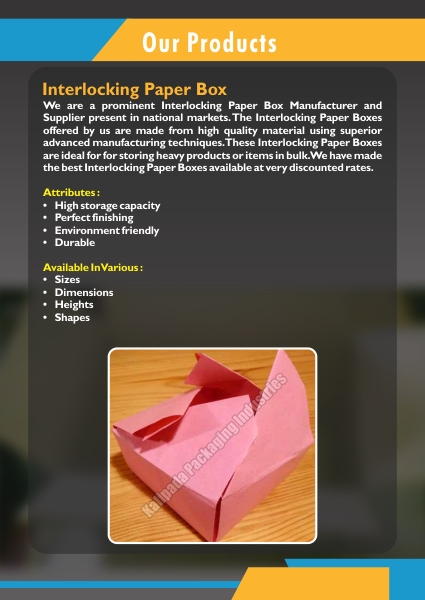 Our Products

Interlocking Paper Box

We are a prominent Interlocking Paper Box Manufacturer and Supplier present in national markets. The Interlocking Paper Boxes offered by us are made from high quality material using superior advanced manufacturing techniques. These Interlocking Paper Boxes are ideal for for storing heavy products or items in bulk. We have made the best Interlocking Paper Boxes available at very discounted rates.

Attributes :
• High storage capacity
• Perfect finishing
• Environment friendly
• Durable

Available In Various :
• Sizes
• Dimensions
• Heights
• Shapes

Kalipada Packaging Industries